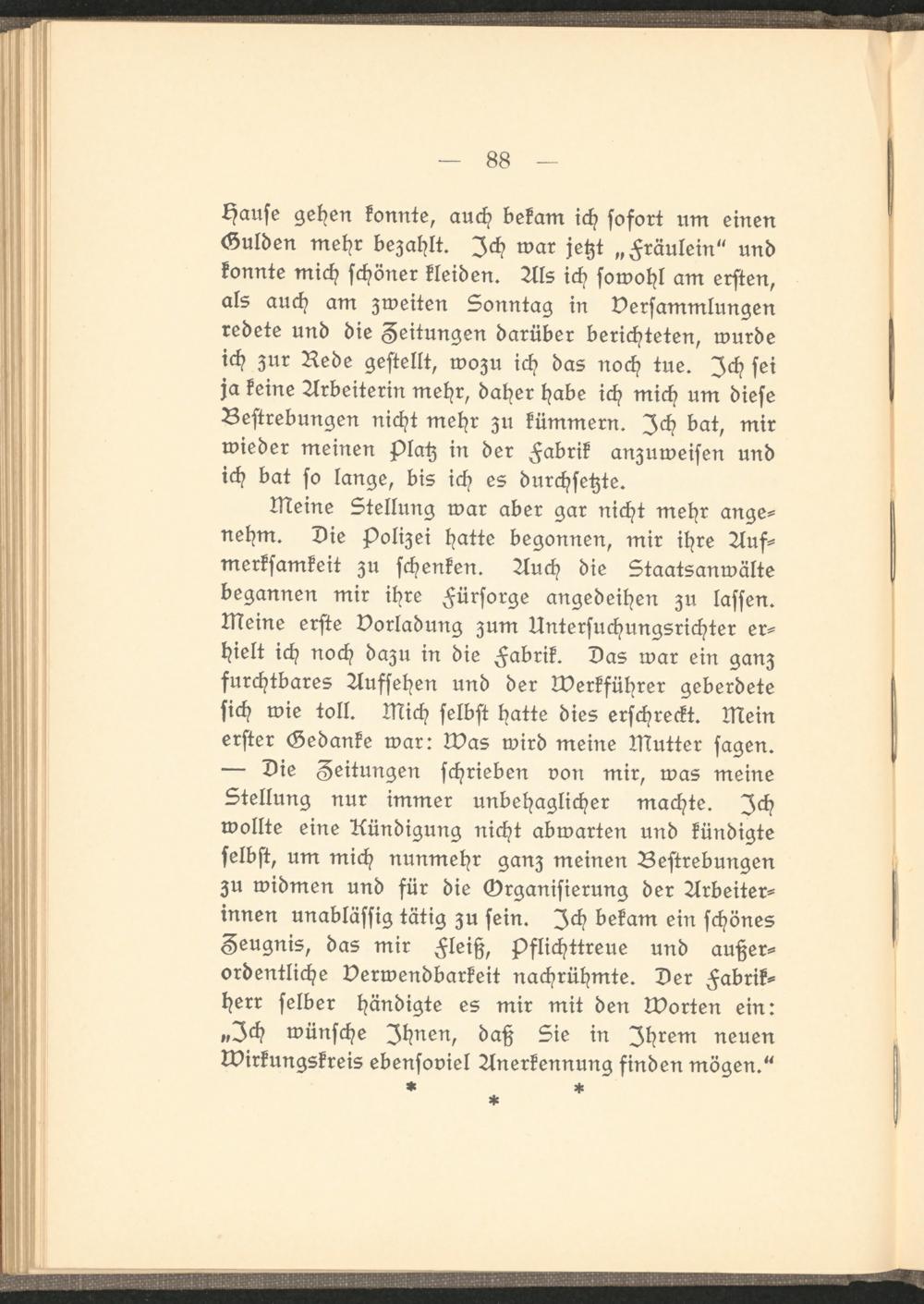 — 88 —

Hause gehen konnte, auch bekam ich sofort um einen Gulden mehr bezahlt. Ich war jetzt „Fräulein“ und konnte mich schöner kleiden. Als ich sowohl am ersten, als auch am zweiten Sonntag in Versammlungen redete und die Zeitungen darüber berichteten, wurde ich zur Rede gestellt, wozu ich das noch tue. Ich sei ja keine Arbeiterin mehr, daher habe ich mich um diese Bestrebungen nicht mehr zu kümmern. Ich bat, mir wieder meinen Platz in der Fabrik anzuweisen und ich bat so lange, bis ich es durchsetzte.

Meine Stellung war aber gar nicht mehr angenehm. Die Polizei hatte begonnen, mir ihre Aufmerksamkeit zu schenken. Auch die Staatsanwälte begannen mir ihre Fürsorge angedeihen zu lassen. Meine erste Vorladung zum Untersuchungsrichter erhielt ich noch dazu in die Fabrik. Das war ein ganz furchtbares Aufsehen und der Werkführer geberdete sich wie toll. Mich selbst hatte dies erschreckt. Mein erster Gedanke war: Was wird meine Mutter sagen. — Die Zeitungen schrieben von mir, was meine Stellung nur immer unbehaglicher machte. Ich wollte eine Kündigung nicht abwarten und kündigte selbst, um mich nunmehr ganz meinen Bestrebungen zu widmen und für die Organisierung der Arbeiterinnen unablässig tätig zu sein. Ich bekam ein schönes Zeugnis, das mir Fleiß, Pflichttreue und außerordentliche Verwendbarkeit nachrühmte. Der Fabrikherr selber händigte es mir mit den Worten ein: „Ich wünsche Ihnen, daß Sie in Ihrem neuen Wirkungskreis ebensoviel Anerkennung finden mögen.“

* * *